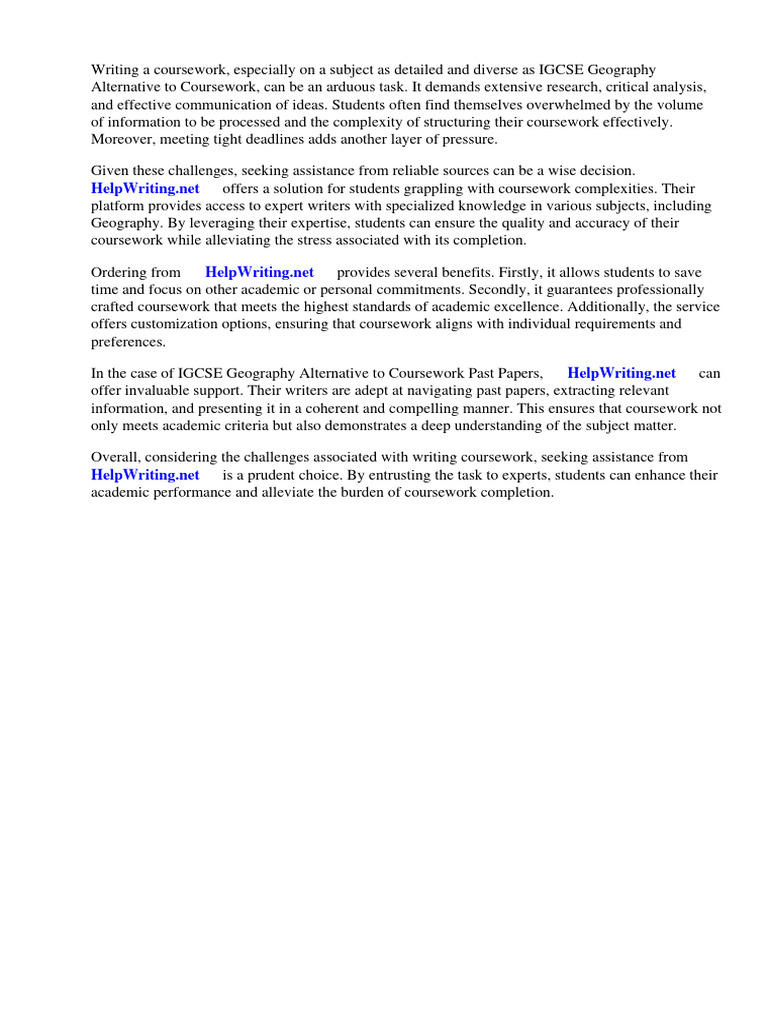 Writing a coursework, especially on a subject as detailed and diverse as IGCSE Geography Alternative to Coursework, can be an arduous task. It demands extensive research, critical analysis, and effective communication of ideas. Students often find themselves overwhelmed by the volume of information to be processed and the complexity of structuring their coursework effectively. Moreover, meeting tight deadlines adds another layer of pressure.

Given these challenges, seeking assistance from reliable sources can be a wise decision. HelpWriting.net offers a solution for students grappling with coursework complexities. Their platform provides access to expert writers with specialized knowledge in various subjects, including Geography. By leveraging their expertise, students can ensure the quality and accuracy of their coursework while alleviating the stress associated with its completion.

Ordering from HelpWriting.net provides several benefits. Firstly, it allows students to save time and focus on other academic or personal commitments. Secondly, it guarantees professionally crafted coursework that meets the highest standards of academic excellence. Additionally, the service offers customization options, ensuring that coursework aligns with individual requirements and preferences.

In the case of IGCSE Geography Alternative to Coursework Past Papers, HelpWriting.net can offer invaluable support. Their writers are adept at navigating past papers, extracting relevant information, and presenting it in a coherent and compelling manner. This ensures that coursework not only meets academic criteria but also demonstrates a deep understanding of the subject matter.

Overall, considering the challenges associated with writing coursework, seeking assistance from HelpWriting.net is a prudent choice. By entrusting the task to experts, students can enhance their academic performance and alleviate the burden of coursework completion.